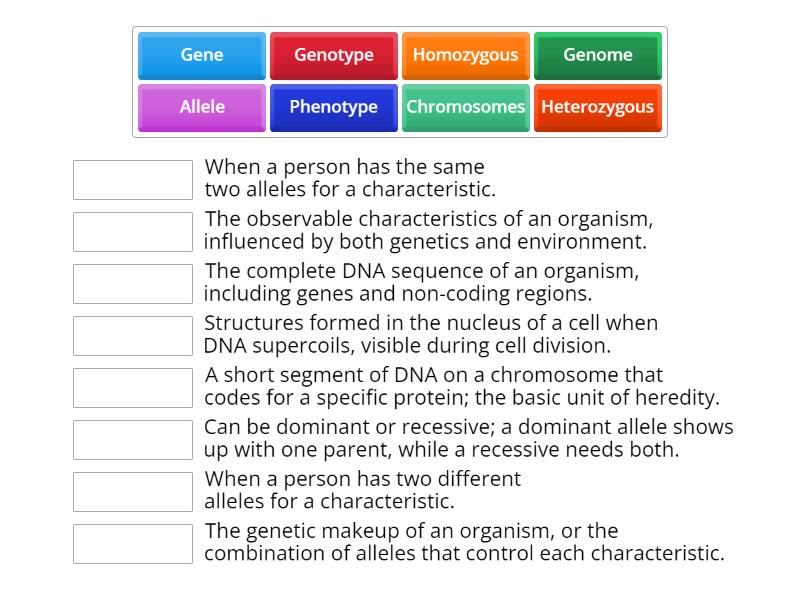 Gene
Genotype
Homozygous
Genome
Allele
Phenotype
Chromosomes
Heterozygous

When a person has the same two alleles for a characteristic.

The observable characteristics of an organism, influenced by both genetics and environment.

The complete DNA sequence of an organism, including genes and non-coding regions.

Structures formed in the nucleus of a cell when DNA supercoils, visible during cell division.

A short segment of DNA on a chromosome that codes for a specific protein; the basic unit of heredity.

Can be dominant or recessive; a dominant allele shows up with one parent, while a recessive needs both.

When a person has two different alleles for a characteristic.

The genetic makeup of an organism, or the combination of alleles that control each characteristic.